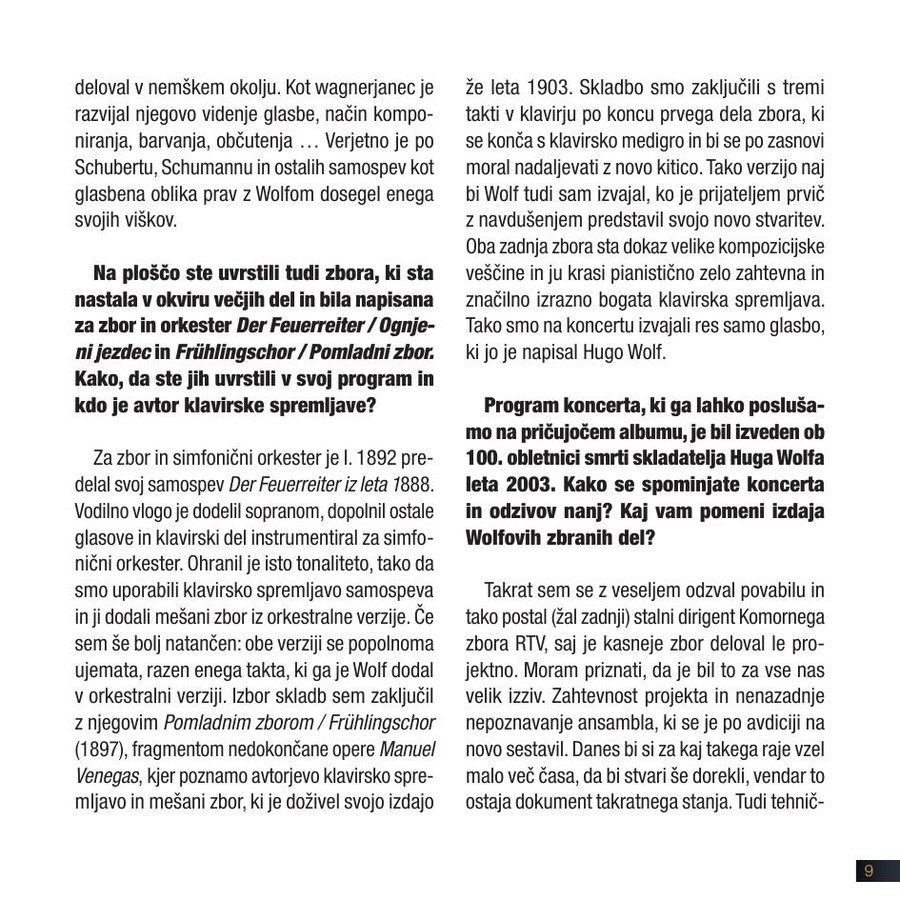 deloval v nemškem okolju. Kot wagnerjanec je razvijal njegovo videnje glasbe, način komponiranja, barvanja, občutenja … Verjetno je po Schubertu, Schumannu in ostalih samospev kot glasbena oblika prav z Wolfom dosegel enega svojih viškov.

Na ploščo ste uvrstili tudi zbora, ki sta nastala v okviru večjih del in bila napisana za zbor in orkester Der Feuerreiter / Ognjeni jezdec in Frühlingschor / Pomladni zbor. Kako, da ste jih uvrstili v svoj program in kdo je avtor klavirske spremljave?

Za zbor in simfonični orkester je l. 1892 predelal svoj samospev Der Feuerreiter iz leta 1888. Vodilno vlogo je dodelil sopranom, dopolnil ostale glasove in klavirski del instrumentiral za simfonični orkester. Ohranil je isto tonaliteto, tako da smo uporabili klavirsko spremljavo samospeva in ji dodali mešani zbor iz orkestralne verzije. Če sem še bolj natančen: obe verziji se popolnoma ujemata, razen enega takta, ki ga je Wolf dodal v orkestralni verziji. Izbor skladb sem zaključil z njegovim Pomladnim zborom / Frühlingschor (1897), fragmentom nedokončane opere Manuel Venegas, kjer poznamo avtorjevo klavirsko spremljavo in mešani zbor, ki je doživel svojo izdajo

že leta 1903. Skladbo smo zaključili s tremi takti v klavirju po koncu prvega dela zbora, ki se konča s klavirsko medigro in bi se po zasnovi moral nadaljevati z novo kitico. Tako verzijo naj bi Wolf tudi sam izvajal, ko je prijateljem prvič z navdušenjem predstavil svojo novo stvaritev. Oba zadnja zbora sta dokaz velike kompozicijske veščine in ju krasi pianistično zelo zahtevna in značilno izrazno bogata klavirska spremljava. Tako smo na koncertu izvajali res samo glasbo, ki jo je napisal Hugo Wolf.

Program koncerta, ki ga lahko poslušamo na pričujočem albumu, je bil izveden ob 100. obletnici smrti skladatelja Huga Wolfa leta 2003. Kako se spominjate koncerta in odzivov nanj? Kaj vam pomeni izdaja Wolfovih zbranih del?

Takrat sem se z veseljem odzval povabilu in tako postal (žal zadnji) stalni dirigent Komornega zbora RTV, saj je kasneje zbor deloval le projektno. Moram priznati, da je bil to za vse nas velik izziv. Zahtevnost projekta in nenazadnje nepoznavanje ansambla, ki se je po avdiciji na novo sestavil. Danes bi si za kaj takega raje vzel malo več časa, da bi stvari še dorekli, vendar to ostaja dokument takratnega stanja. Tudi tehnič-

9